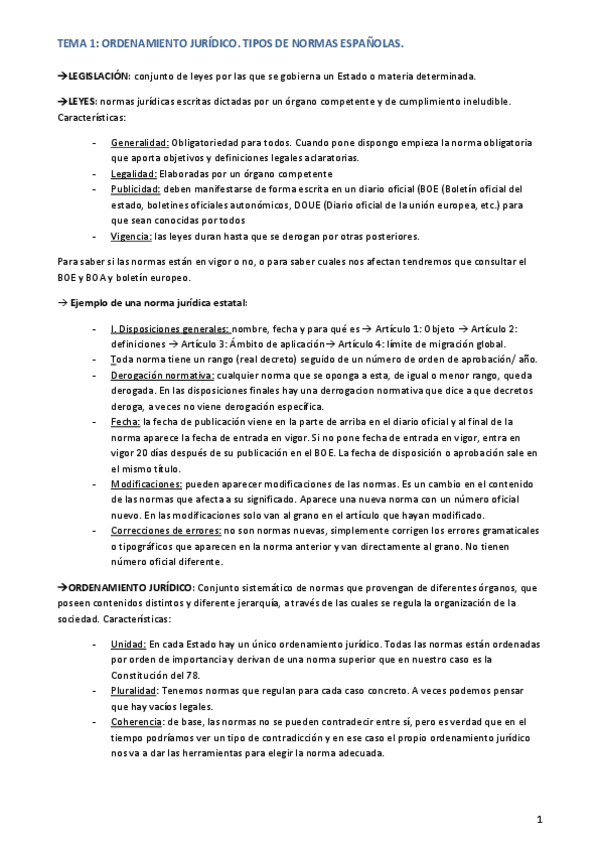 TEMA 1: ORDENAMIENTO JURÍDICO. TIPOS DE NORMAS ESPAÑOLAS.

→LEGISLACIÓN: conjunto de leyes por las que se gobierna un Estado o materia determinada.

→LEYES: normas jurídicas escritas dictadas por un órgano competente y de cumplimiento ineludible. Características:

- Generalidad: Obligatoriedad para todos. Cuando pone dispongo empieza la norma obligatoria que aporta objetivos y definiciones legales aclaratorias.
- Legalidad: Elaboradas por un órgano competente
- Publicidad: deben manifestarse de forma escrita en un diario oficial (BOE (Boletín oficial del estado, boletines oficiales autonómicos, DOUE (Diario oficial de la unión europea, etc.) para que sean conocidas por todos
- Vigencia: las leyes duran hasta que se derogan por otras posteriores.

Para saber si las normas están en vigor o no, o para saber cuales nos afectan tendremos que consultar el BOE y BOA y boletín europeo.

→ Ejemplo de una norma jurídica estatal:

- I. Disposiciones generales: nombre, fecha y para qué es → Artículo 1: Objeto → Artículo 2: definiciones → Artículo 3: Ámbito de aplicación→ Artículo 4: límite de migración global.
- Toda norma tiene un rango (real decreto) seguido de un número de orden de aprobación/ año.
- Derogación normativa: cualquier norma que se oponga a esta, de igual o menor rango, queda derogada. En las disposiciones finales hay una derrogacion normativa que dice a que decretos deroga, a veces no viene derogación específica.
- Fecha: la fecha de publicación viene en la parte de arriba en el diario oficial y al final de la norma aparece la fecha de entrada en vigor. Si no pone fecha de entrada en vigor, entra en vigor 20 días después de su publicación en el BOE. La fecha de disposición o aprobación sale en el mismo título.
- Modificaciones: pueden aparecer modificaciones de las normas. Es un cambio en el contenido de las normas que afecta a su significado. Aparece una nueva norma con un número oficial nuevo. En las modificaciones solo van al grano en el artículo que hayan modificado.
- Correcciones de errores: no son normas nuevas, simplemente corrigen los errores gramaticales o tipográficos que aparecen en la norma anterior y van directamente al grano. No tienen número oficial diferente.

→ORDENAMIENTO JURÍDICO: Conjunto sistemático de normas que provengan de diferentes órganos, que poseen contenidos distintos y diferente jerarquía, a través de las cuales se regula la organización de la sociedad. Características:

- Unidad: En cada Estado hay un único ordenamiento jurídico. Todas las normas están ordenadas por orden de importancia y derivan de una norma superior que en nuestro caso es la Constitución del 78.
- Pluralidad: Tenemos normas que regulan para cada caso concreto. A veces podemos pensar que hay vacíos legales.
- Coherencia: de base, las normas no se pueden contradecir entre sí, pero es verdad que en el tiempo podríamos ver un tipo de contradicción y en ese caso el propio ordenamiento jurídico nos va a dar las herramientas para elegir la norma adecuada.

1